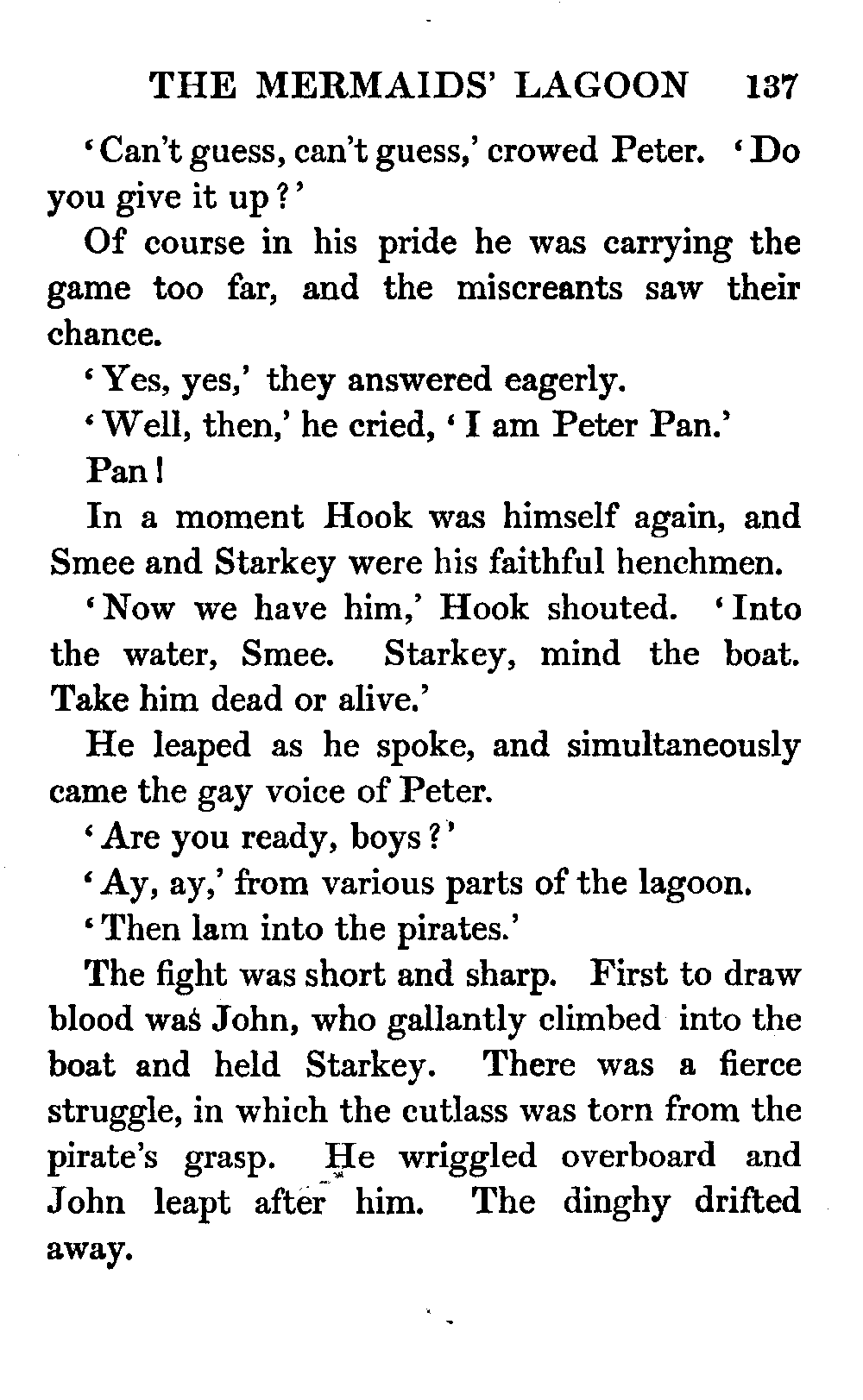 THE MERMAIDS' LAGOON 137

'Can't guess, can't guess,' crowed Peter. 'Do you give it up?'

Of course in his pride he was carrying the game too far, and the miscreants saw their chance.

'Yes, yes,' they answered eagerly.

'Well, then,' he cried, 'I am Peter Pan.'

Pan!

In a moment Hook was himself again, and Smee and Starkey were his faithful henchmen.

'Now we have him,' Hook shouted. 'Into the water, Smee. Starkey, mind the boat. Take him dead or alive.'

He leaped as he spoke, and simultaneously came the gay voice of Peter.

'Are you ready, boys?'

'Ay, ay,' from various parts of the lagoon.

'Then lam into the pirates.'

The fight was short and sharp. First to draw blood was John, who gallantly climbed into the boat and held Starkey. There was a fierce struggle, in which the cutlass was torn from the pirate's grasp. He wriggled overboard and John leapt after him. The dinghy drifted away.